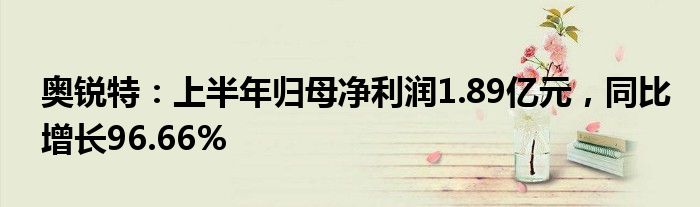 奥锐特：上半年归母净利润1.89亿元，同比增长96.66%